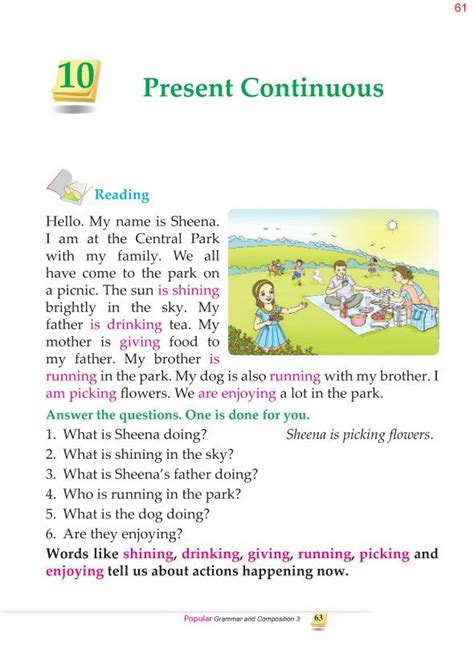 61

10

Present Continuous

Reading

Hello. My name is Sheena. I am at the Central Park with my family. We all have come to the park on a picnic. The sun is shining brightly in the sky. My father is drinking tea. My mother is giving food to my father. My brother is running in the park. My dog is also running with my brother. I am picking flowers. We are enjoying a lot in the park.

Answer the questions. One is done for you.

1. What is Sheena doing? Sheena is picking flowers.
2. What is shining in the sky?
3. What is Sheena's father doing?
4. Who is running in the park?
5. What is the dog doing?
6. Are they enjoying?

Words like shining, drinking, giving, running, picking and enjoying tell us about actions happening now.

Popular Grammar and Composition 3 63